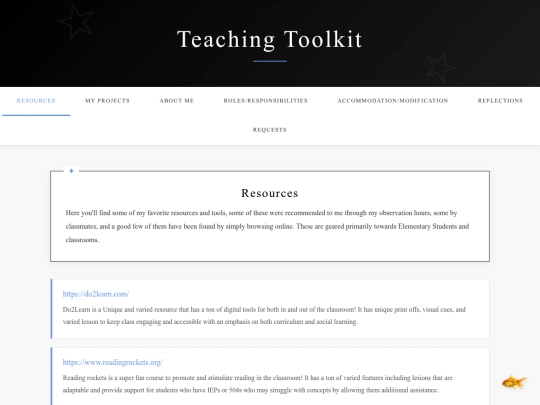 Teaching Toolkit

RESOURCES MY PROJECTS ABOUT ME ROLES/RESPONSIBILITIES ACCOMMODATION/MODIFICATION REFLECTIONS REQUESTS

Resources

Here you'll find some of my favorite resources and tools, some of these were recommended to me through my observation hours, some by classmates, and a good few of them have been found by simply browsing online. These are geared primarily towards Elementary Students and classrooms.

https://do2learn.com/

Do2Learn is a Unique and varied resource that has a ton of digital tools for both in and out of the classroom! It has unique print offs, visual cues, and varied lesson to keep class engaging and accessible with an emphasis on both curriculum and social learning.

https://www.readingrockets.org/

Reading rockets is a super fun course to promote and stimulate reading in the classroom! It has a ton of varied features including lesions that are adaptable and provide support for students who have IEPs or 504s who may struggle with concepts by allowing them additional assistance.